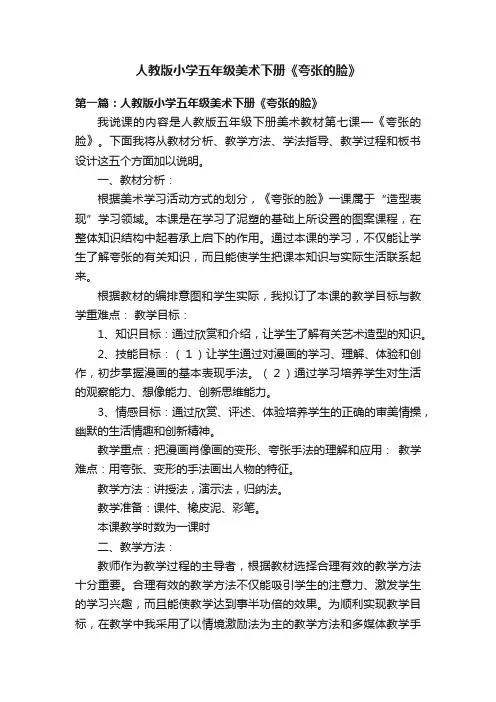 人教版小学五年级美术下册《夸张的脸》

第一篇：人教版小学五年级美术下册《夸张的脸》

我说课的内容是人教版五年级下册美术教材第七课—《夸张的脸》。下面我将从教材分析、教学方法、学法指导、教学过程和板书设计这五个方面加以说明。

一、教材分析：

根据美术学习活动方式的划分，《夸张的脸》一课属于“造型表现”学习领域。本课是在学习了泥塑的基础上所设置的图案课程，在整体知识结构中起着承上启下的作用。通过本课的学习，不仅能让学生了解夸张的有关知识，而且能使学生把课本知识与实际生活联系起来。

根据教材的编排意图和学生实际，我拟订了本课的教学目标与教学重难点： 教学目标：

1、知识目标：通过欣赏和介绍，让学生了解有关艺术造型的知识。

2、技能目标：（1）让学生通过对漫画的学习、理解、体验和创作，初步掌握漫画的基本表现手法。（2）通过学习培养学生对生活的观察能力、想像能力、创新思维能力。

3、情感目标：通过欣赏、评述、体验培养学生的正确的审美情操，幽默的生活情趣和创新精神。

教学重点：把漫画肖像画的变形、夸张手法的理解和应用： 教学难点：用夸张、变形的手法画出人物的特征。

教学方法：讲授法，演示法，归纳法。

教学准备：课件、橡皮泥、彩笔。

本课教学时数为一课时

二、教学方法：

教师作为教学过程的主导者，根据教材选择合理有效的教学方法十分重要。合理有效的教学方法不仅能吸引学生的注意力、激发学生的学习兴趣，而且能使教学达到事半功倍的效果。为顺利实现教学目标，在教学中我采用了以情境激励法为主的教学方法和多媒体教学手